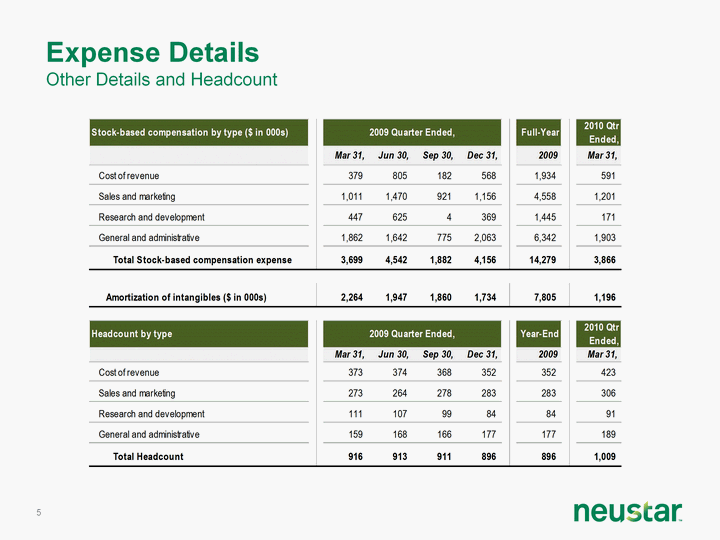 Expense Details
Other Details and Headcount

| Stock-based compensation by type ($ in 000s) | 2009 Quarter Ended, | | | | Full-Year | 2010 Qtr Ended, |
|---|---|---|---|---|---|---|
| | Mar 31, | Jun 30, | Sep 30, | Dec 31, | 2009 | Mar 31, |
| Cost of revenue | 379 | 805 | 182 | 568 | 1,934 | 591 |
| Sales and marketing | 1,011 | 1,470 | 921 | 1,156 | 4,558 | 1,201 |
| Research and development | 447 | 625 | 4 | 369 | 1,445 | 171 |
| General and administrative | 1,862 | 1,642 | 775 | 2,063 | 6,342 | 1,903 |
| Total Stock-based compensation expense | 3,699 | 4,542 | 1,882 | 4,156 | 14,279 | 3,866 |
| Amortization of intangibles ($ in 000s) | 2,264 | 1,947 | 1,860 | 1,734 | 7,805 | 1,196 |

| Headcount by type | 2009 Quarter Ended, | | | | Year-End | 2010 Qtr Ended, |
|---|---|---|---|---|---|---|
| | Mar 31, | Jun 30, | Sep 30, | Dec 31, | 2009 | Mar 31, |
| Cost of revenue | 373 | 374 | 368 | 352 | 352 | 423 |
| Sales and marketing | 273 | 264 | 278 | 283 | 283 | 306 |
| Research and development | 111 | 107 | 99 | 84 | 84 | 91 |
| General and administrative | 159 | 168 | 166 | 177 | 177 | 189 |
| Total Headcount | 916 | 913 | 911 | 896 | 896 | 1,009 |

5

neustar